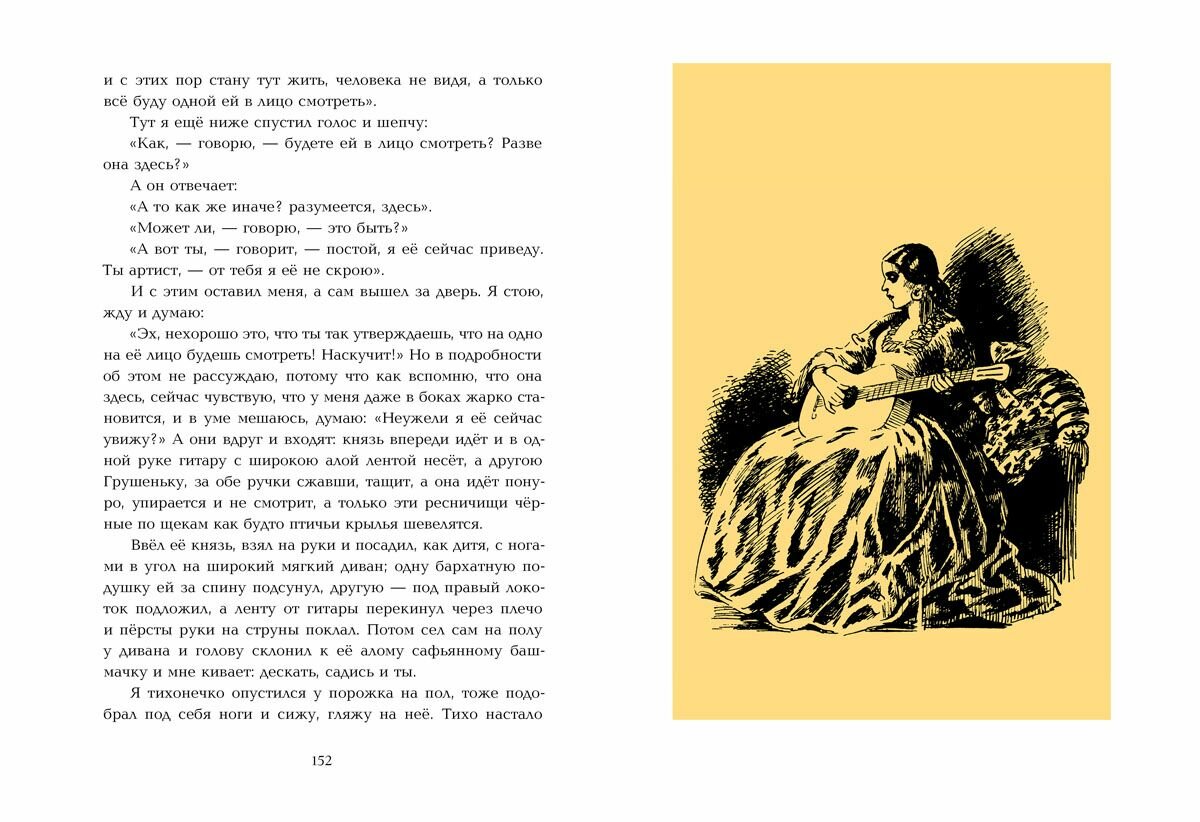 и с этих пор стану тут жить, человека не видя, а только всё буду одной ей в лицо смотреть».

Тут я ещё ниже спустил голос и шепчу:

«Как, — говорю, — будете ей в лицо смотреть? Разве она здесь?»

А он отвечает:

«А то как же иначе? разумеется, здесь».

«Может ли, — говорю, — это быть?»

«А вот ты, — говорит, — постой, я её сейчас приведу. Ты артист, — от тебя я её не скрою».

И с этим оставил меня, а сам вышел за дверь. Я стою, жду и думаю:

«Эх, нехорошо это, что ты так утверждаешь, что на одно на её лицо будешь смотреть! Наскучит!» Но в подробности об этом не рассуждаю, потому что как вспомню, что она здесь, сейчас чувствую, что у меня даже в боках жарко становится, и в уме мешаюсь, думаю: «Неужели я её сейчас увижу?» А они вдруг и входят: князь впереди идёт и в одной руке гитару с широкою алой лентой несёт, а другою Грушеньку, за обе ручки сжавши, тащит, а она идёт понуро, упирается и не смотрит, а только эти ресничищи чёрные по щекам как будто птичьи крылья шевелятся.

Ввёл её князь, взял на руки и посадил, как дитя, с ногами в угол на широкий мягкий диван; одну бархатную подушку ей за спину подсунул, другую — под правый локоток подложил, а ленту от гитары перекинул через плечо и пёрсты руки на струны поклал. Потом сел сам на полу у дивана и голову склонил к её алому сафьянному башмачку и мне кивает: дескать, садись и ты.

Я тихонечко опустился у порожка на пол, тоже подобрал под себя ноги и сижу, гляжу на неё. Тихо настало

152